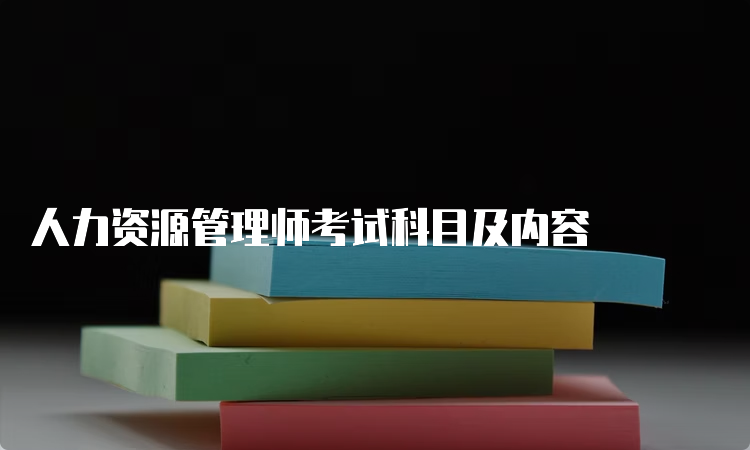 人力资源管理师考试科目及内容